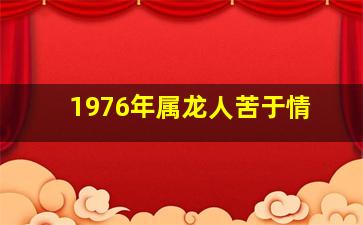 1976年属龙人苦于情